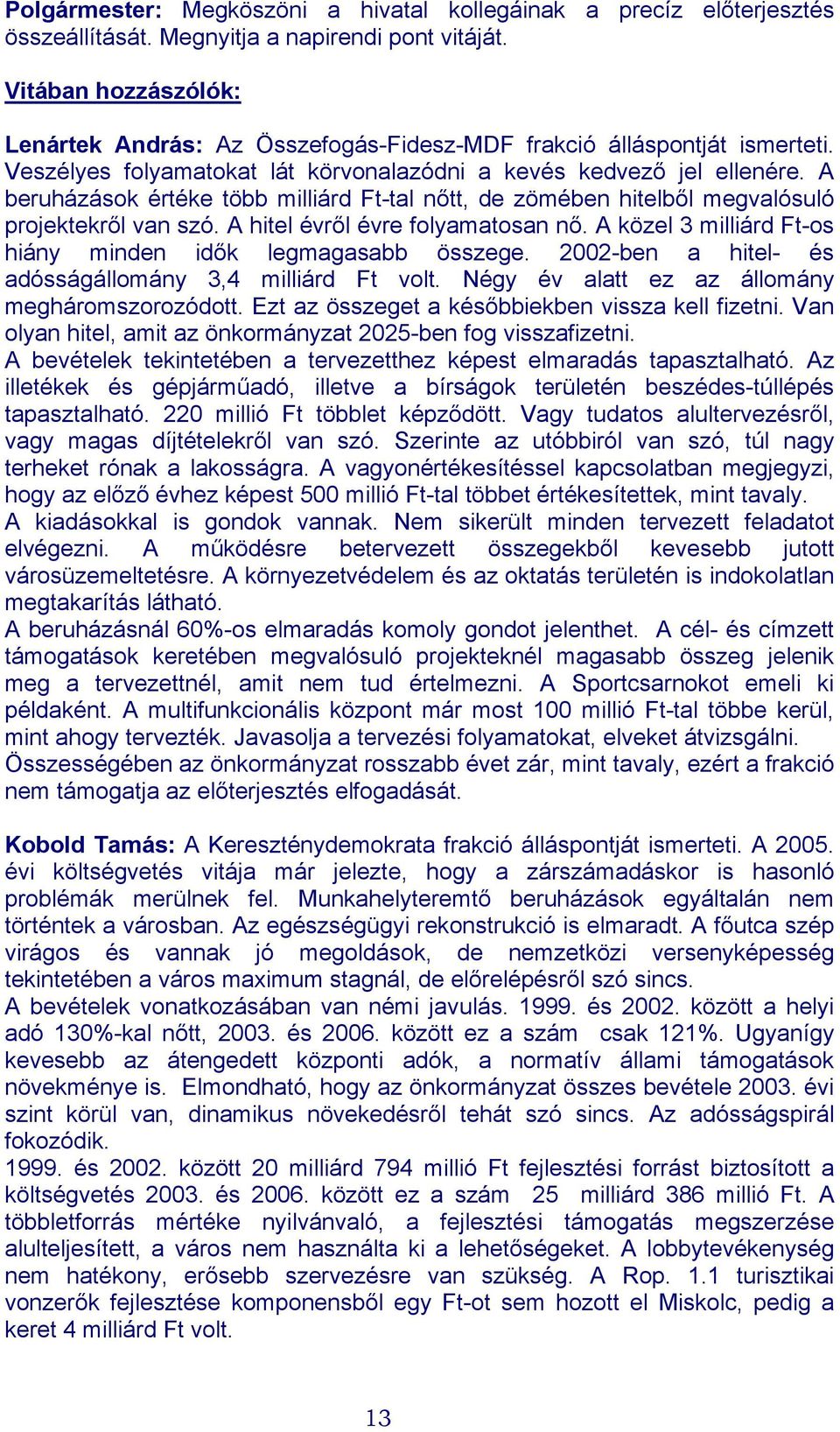 Polgármester: Megköszöni a hivatal kollegáinak a precíz előterjesztés összeállítását. Megnyitja a napirendi pont vitáját.

Vitában hozzászólók:

Lenártek András: Az Összefogás-Fidesz-MDF frakció álláspontját ismerteti. Veszélyes folyamatokat lát körvonalazódni a kevés kedvező jel ellenére. A beruházások értéke több milliárd Ft-tal nőtt, de zömében hitelből megvalósuló projektekről van szó. A hitel évről évre folyamatosan nő. A közel 3 milliárd Ft-os hiány minden idők legmagasabb összege. 2002-ben a hitel- és adósságállomány 3,4 milliárd Ft volt. Négy év alatt ez az állomány megháromszorozódott. Ezt az összeget a későbbiekben vissza kell fizetni. Van olyan hitel, amit az önkormányzat 2025-ben fog visszafizetni.
A bevételek tekintetében a tervezetthez képest elmaradás tapasztalható. Az illetékek és gépjárműadó, illetve a bírságok területén beszédes-túllépés tapasztalható. 220 millió Ft többlet képződött. Vagy tudatos alultervezésről, vagy magas díjtételekről van szó. Szerinte az utóbbiról van szó, túl nagy terheket rónak a lakosságra. A vagyonértékesítéssel kapcsolatban megjegyzi, hogy az előző évhez képest 500 millió Ft-tal többet értékesítettek, mint tavaly.
A kiadásokkal is gondok vannak. Nem sikerült minden tervezett feladatot elvégezni. A működésre betervezett összegekből kevesebb jutott városüzemeltetésre. A környezetvédelem és az oktatás területén is indokolatlan megtakarítás látható.
A beruházásnál 60%-os elmaradás komoly gondot jelenthet. A cél- és címzett támogatások keretében megvalósuló projekteknél magasabb összeg jelenik meg a tervezettnél, amit nem tud értelmezni. A Sportcsarnokot emeli ki példaként. A multifunkcionális központ már most 100 millió Ft-tal többe kerül, mint ahogy tervezték. Javasolja a tervezési folyamatokat, elveket átvizsgálni.
Összességében az önkormányzat rosszabb évet zár, mint tavaly, ezért a frakció nem támogatja az előterjesztés elfogadását.

Kobold Tamás: A Kereszténydemokrata frakció álláspontját ismerteti. A 2005. évi költségvetés vitája már jelezte, hogy a zárszámadáskor is hasonló problémák merülnek fel. Munkahelyteremtő beruházások egyáltalán nem történtek a városban. Az egészségügyi rekonstrukció is elmaradt. A főutca szép virágos és vannak jó megoldások, de nemzetközi versenyképesség tekintetében a város maximum stagnál, de előrelépésről szó sincs.
A bevételek vonatkozásában van némi javulás. 1999. és 2002. között a helyi adó 130%-kal nőtt, 2003. és 2006. között ez a szám csak 121%. Ugyanígy kevesebb az átengedett központi adók, a normatív állami támogatások növekménye is. Elmondható, hogy az önkormányzat összes bevétele 2003. évi szint körül van, dinamikus növekedésről tehát szó sincs. Az adósságspirál fokozódik.
1999. és 2002. között 20 milliárd 794 millió Ft fejlesztési forrást biztosított a költségvetés 2003. és 2006. között ez a szám 25 milliárd 386 millió Ft. A többletforrás mértéke nyilvánvaló, a fejlesztési támogatás megszerzése alulteljesített, a város nem használta ki a lehetőségeket. A lobbytevékenység nem hatékony, erősebb szervezésre van szükség. A Rop. 1.1 turisztikai vonzerők fejlesztése komponensből egy Ft-ot sem hozott el Miskolc, pedig a keret 4 milliárd Ft volt.

13